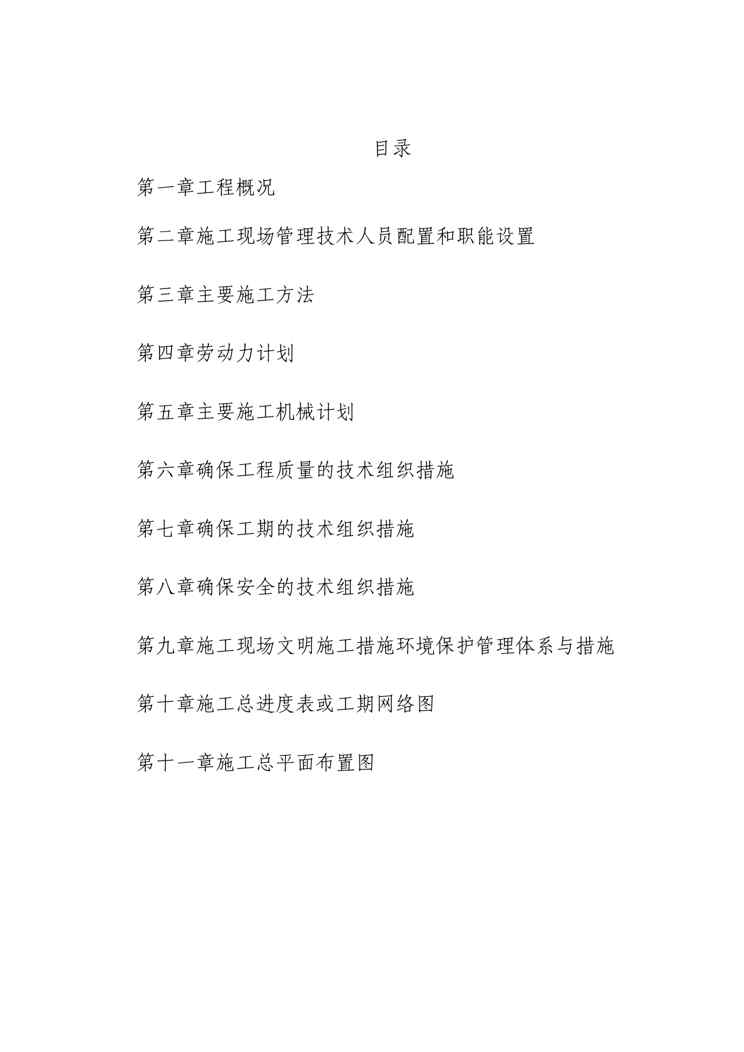 目录

第一章工程概况

第二章施工现场管理技术人员配置和职能设置

第三章主要施工方法

第四章劳动力计划

第五章主要施工机械计划

第六章确保工程质量的技术组织措施

第七章确保工期的技术组织措施

第八章确保安全的技术组织措施

第九章施工现场文明施工措施环境保护管理体系与措施

第十章施工总进度表或工期网络图

第十一章施工总平面布置图